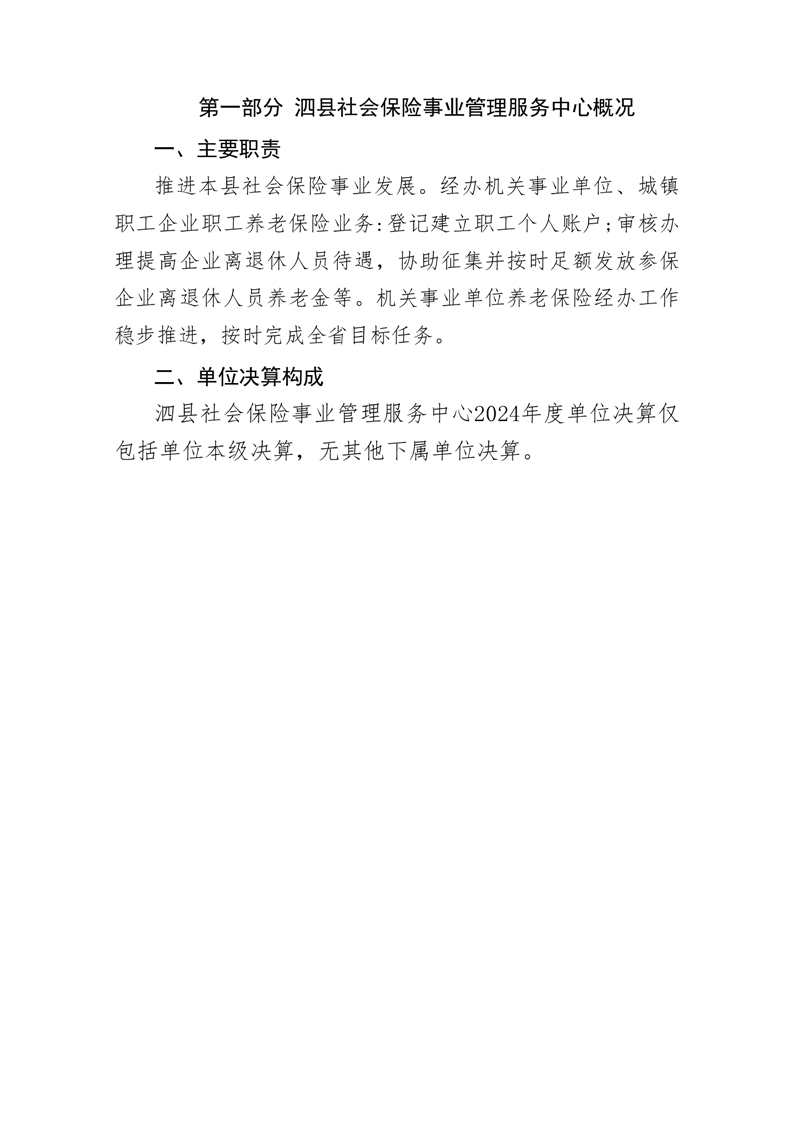 第一部分 泗县社会保险事业管理服务中心概况

一、主要职责

推进本县社会保险事业发展。经办机关事业单位、城镇职工企业职工养老保险业务:登记建立职工个人账户;审核办理提高企业离退休人员待遇，协助征集并按时足额发放参保企业离退休人员养老金等。机关事业单位养老保险经办工作稳步推进，按时完成全省目标任务。

二、单位决算构成

泗县社会保险事业管理服务中心2024年度单位决算仅包括单位本级决算，无其他下属单位决算。